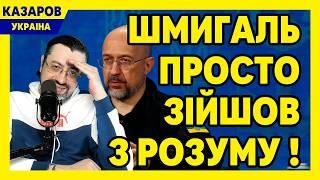 КАЗАРОВ
УКРАЇНА

ШМИГАЛЬ ПРОСТО ЗІЙШОВ З РОЗУМУ !